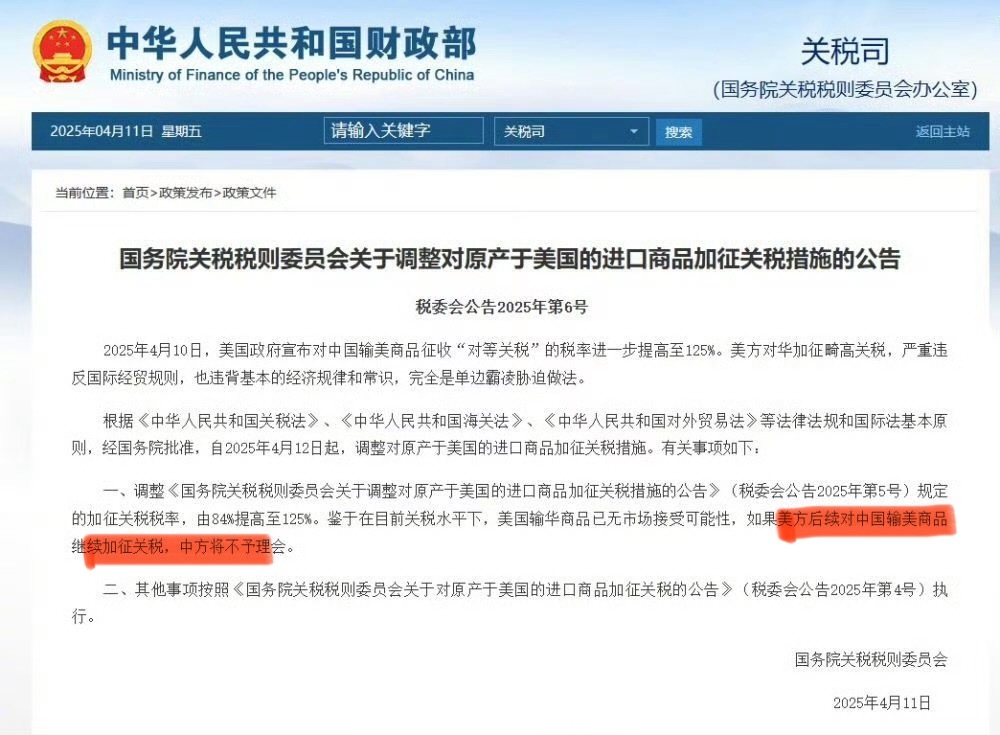 中华人民共和国财政部
Ministry of Finance of the People's Republic of China

关税司
(国务院关税税则委员会办公室)

2025年04月11日 星期五 请输入关键字 关税司 搜索 返回主站

当前位置：首页>政策发布>政策文件

国务院关税税则委员会关于调整对原产于美国的进口商品加征关税措施的公告

税委会公告2025年第6号

2025年4月10日，美国政府宣布对中国输美商品征收“对等关税”的税率进一步提高至125%。美方对华加征畸高关税，严重违反国际经贸规则，也违背基本的经济规律和常识，完全是单边霸凌胁迫做法。

根据《中华人民共和国关税法》、《中华人民共和国海关法》、《中华人民共和国对外贸易法》等法律法规和国际法基本原则，经国务院批准，自2025年4月12日起，调整对原产于美国的进口商品加征关税措施。有关事项如下：

一、调整《国务院关税税则委员会关于调整对原产于美国的进口商品加征关税措施的公告》（税委会公告2025年第5号）规定的加征关税税率，由84%提高至125%。鉴于在目前关税水平下，美国输华商品已无市场接受可能性，如果美方后续对中国输美商品继续加征关税，中方将不予理会。

二、其他事项按照《国务院关税税则委员会关于对原产于美国的进口商品加征关税的公告》（税委会公告2025年第4号）执行。

国务院关税税则委员会

2025年4月11日